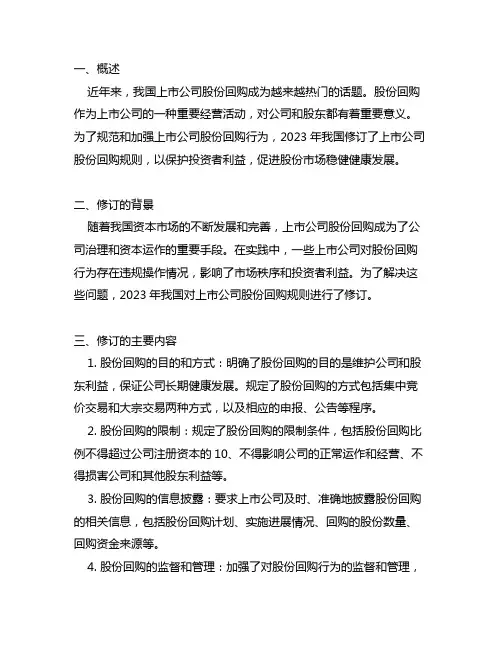 一、概述

近年来，我国上市公司股份回购成为越来越热门的话题。股份回购作为上市公司的一种重要经营活动，对公司和股东都有着重要意义。为了规范和加强上市公司股份回购行为，2023 年我国修订了上市公司股份回购规则，以保护投资者利益，促进股份市场稳健健康发展。

二、修订的背景

随着我国资本市场的不断发展和完善，上市公司股份回购成为了公司治理和资本运作的重要手段。在实践中，一些上市公司对股份回购行为存在违规操作情况，影响了市场秩序和投资者利益。为了解决这些问题，2023 年我国对上市公司股份回购规则进行了修订。

三、修订的主要内容

1. 股份回购的目的和方式：明确了股份回购的目的是维护公司和股东利益，保证公司长期健康发展。规定了股份回购的方式包括集中竞价交易和大宗交易两种方式，以及相应的申报、公告等程序。

2. 股份回购的限制：规定了股份回购的限制条件，包括股份回购比例不得超过公司注册资本的 10、不得影响公司的正常运作和经营、不得损害公司和其他股东利益等。

3. 股份回购的信息披露：要求上市公司及时、准确地披露股份回购的相关信息，包括股份回购计划、实施进展情况、回购的股份数量、回购资金来源等。

4. 股份回购的监督和管理：加强了对股份回购行为的监督和管理，